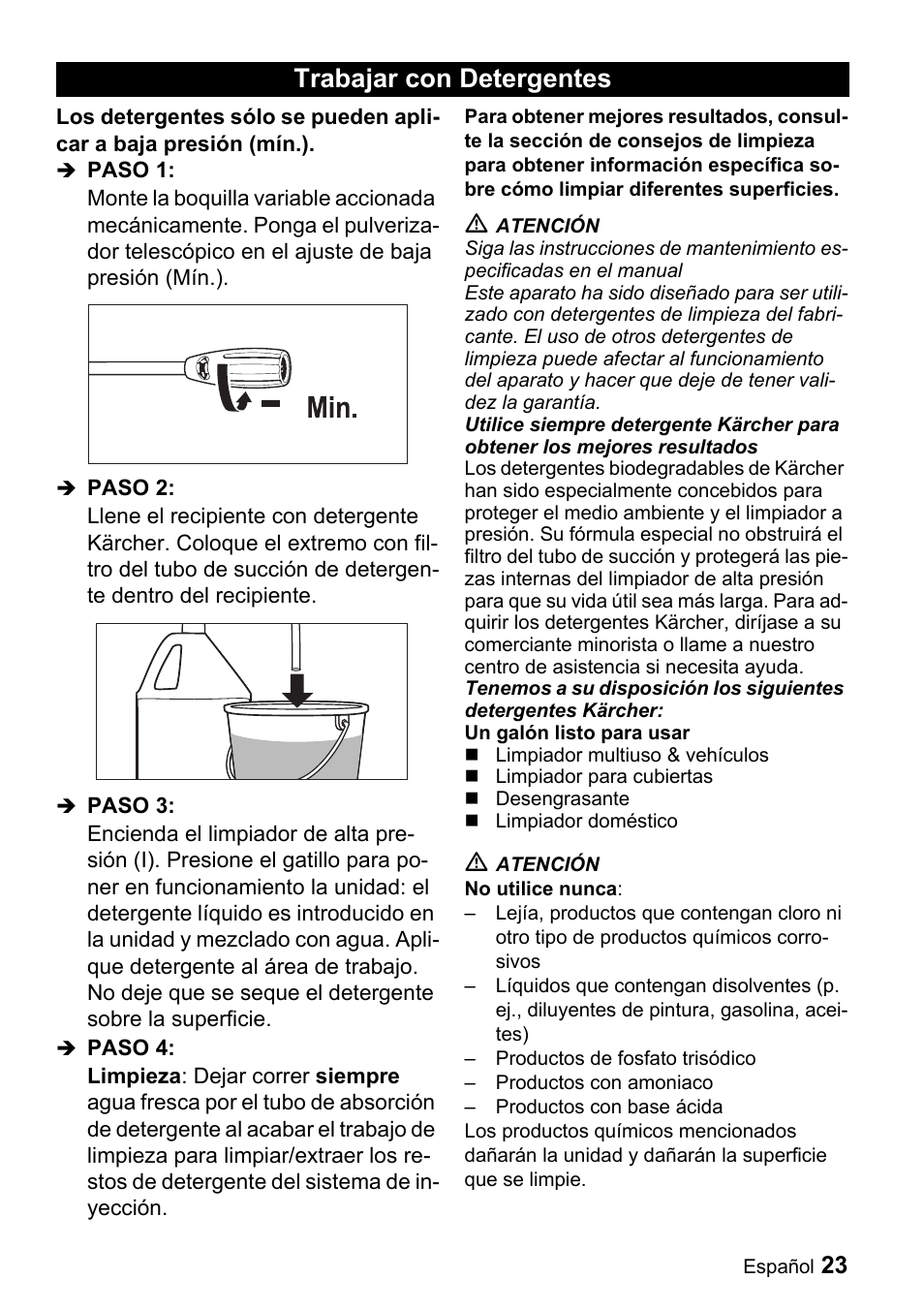 Trabajar con Detergentes

Los detergentes sólo se pueden aplicar a baja presión (mín.).

➔ PASO 1:
Monte la boquilla variable accionada mecánicamente. Ponga el pulverizador telescópico en el ajuste de baja presión (Mín.).

Min.

➔ PASO 2:
Llene el recipiente con detergente Kärcher. Coloque el extremo con filtro del tubo de succión de detergente dentro del recipiente.

➔ PASO 3:
Encienda el limpiador de alta presión (I). Presione el gatillo para poner en funcionamiento la unidad: el detergente líquido es introducido en la unidad y mezclado con agua. Aplique detergente al área de trabajo. No deje que se seque el detergente sobre la superficie.

➔ PASO 4:
Limpieza: Dejar correr siempre agua fresca por el tubo de absorción de detergente al acabar el trabajo de limpieza para limpiar/extraer los restos de detergente del sistema de inyección.

Para obtener mejores resultados, consulte la sección de consejos de limpieza para obtener información específica sobre cómo limpiar diferentes superficies.

⚠ ATENCIÓN
Siga las instrucciones de mantenimiento especificadas en el manual
Este aparato ha sido diseñado para ser utilizado con detergentes de limpieza del fabricante. El uso de otros detergentes de limpieza puede afectar al funcionamiento del aparato y hacer que deje de tener validez la garantía.
Utilice siempre detergente Kärcher para obtener los mejores resultados
Los detergentes biodegradables de Kärcher han sido especialmente concebidos para proteger el medio ambiente y el limpiador a presión. Su fórmula especial no obstruirá el filtro del tubo de succión y protegerá las piezas internas del limpiador de alta presión para que su vida útil sea más larga. Para adquirir los detergentes Kärcher, diríjase a su comerciante minorista o llame a nuestro centro de asistencia si necesita ayuda.
Tenemos a su disposición los siguientes detergentes Kärcher:
Un galón listo para usar
■ Limpiador multiuso & vehículos
■ Limpiador para cubiertas
■ Desengrasante
■ Limpiador doméstico

⚠ ATENCIÓN
No utilice nunca:
– Lejía, productos que contengan cloro ni otro tipo de productos químicos corrosivos
– Líquidos que contengan disolventes (p. ej., diluyentes de pintura, gasolina, aceites)
– Productos de fosfato trisódico
– Productos con amoniaco
– Productos con base ácida
Los productos químicos mencionados dañarán la unidad y dañarán la superficie que se limpie.

Español 23